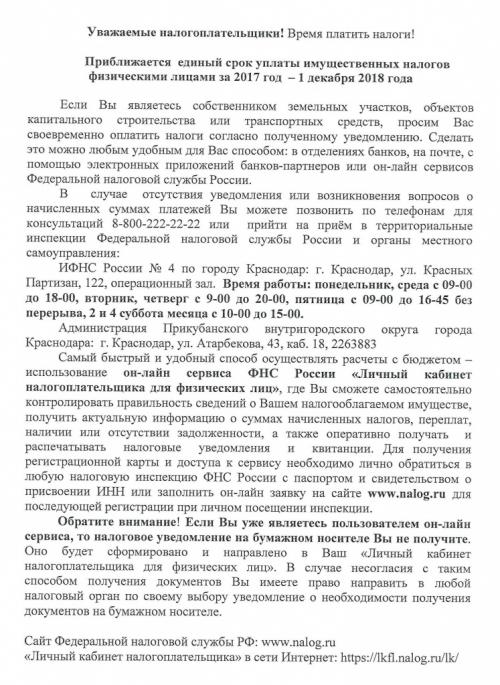 Уважаемые налогоплательщики! Время платить налоги!

Приближается единый срок уплаты имущественных налогов физическими лицами за 2017 год – 1 декабря 2018 года

Если Вы являетесь собственником земельных участков, объектов капитального строительства или транспортных средств, просим Вас своевременно оплатить налоги согласно полученному уведомлению. Сделать это можно любым удобным для Вас способом: в отделениях банков, на почте, с помощью электронных приложений банков-партнеров или он-лайн сервисов Федеральной налоговой службы России.

В случае отсутствия уведомления или возникновения вопросов о начисленных суммах платежей Вы можете позвонить по телефонам для консультаций 8-800-222-22-22 или прийти на приём в территориальные инспекции Федеральной налоговой службы России и органы местного самоуправления:

ИФНС России № 4 по городу Краснодар: г. Краснодар, ул. Красных Партизан, 122, операционный зал. Время работы: понедельник, среда с 09-00 до 18-00, вторник, четверг с 9-00 до 20-00, пятница с 09-00 до 16-45 без перерыва, 2 и 4 суббота месяца с 10-00 до 15-00.

Администрация Прикубанского внутригородского округа города Краснодара: г. Краснодар, ул. Атарбекова, 43, каб. 18, 2263883

Самый быстрый и удобный способ осуществлять расчеты с бюджетом – использование он-лайн сервиса ФНС России «Личный кабинет налогоплательщика для физических лиц», где Вы сможете самостоятельно контролировать правильность сведений о Вашем налогооблагаемом имуществе, получить актуальную информацию о суммах начисленных налогов, переплат, наличии или отсутствии задолженности, а также оперативно получать и распечатывать налоговые уведомления и квитанции. Для получения регистрационной карты и доступа к сервису необходимо лично обратиться в любую налоговую инспекцию ФНС России с паспортом и свидетельством о присвоении ИНН или заполнить он-лайн заявку на сайте www.nalog.ru для последующей регистрации при личном посещении инспекции.

Обратите внимание! Если Вы уже являетесь пользователем он-лайн сервиса, то налоговое уведомление на бумажном носителе Вы не получите. Оно будет сформировано и направлено в Ваш «Личный кабинет налогоплательщика для физических лиц». В случае несогласия с таким способом получения документов Вы имеете право направить в любой налоговый орган по своему выбору уведомление о необходимости получения документов на бумажном носителе.

Сайт Федеральной налоговой службы РФ: www.nalog.ru
«Личный кабинет налогоплательщика» в сети Интернет: https://lkfl.nalog.ru/lk/